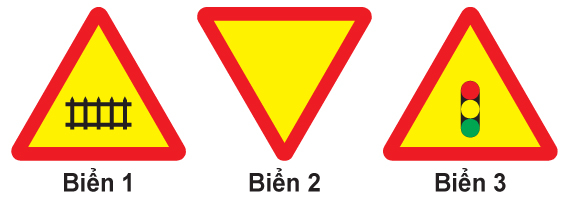 Biển 1

Biển 2

Biển 3